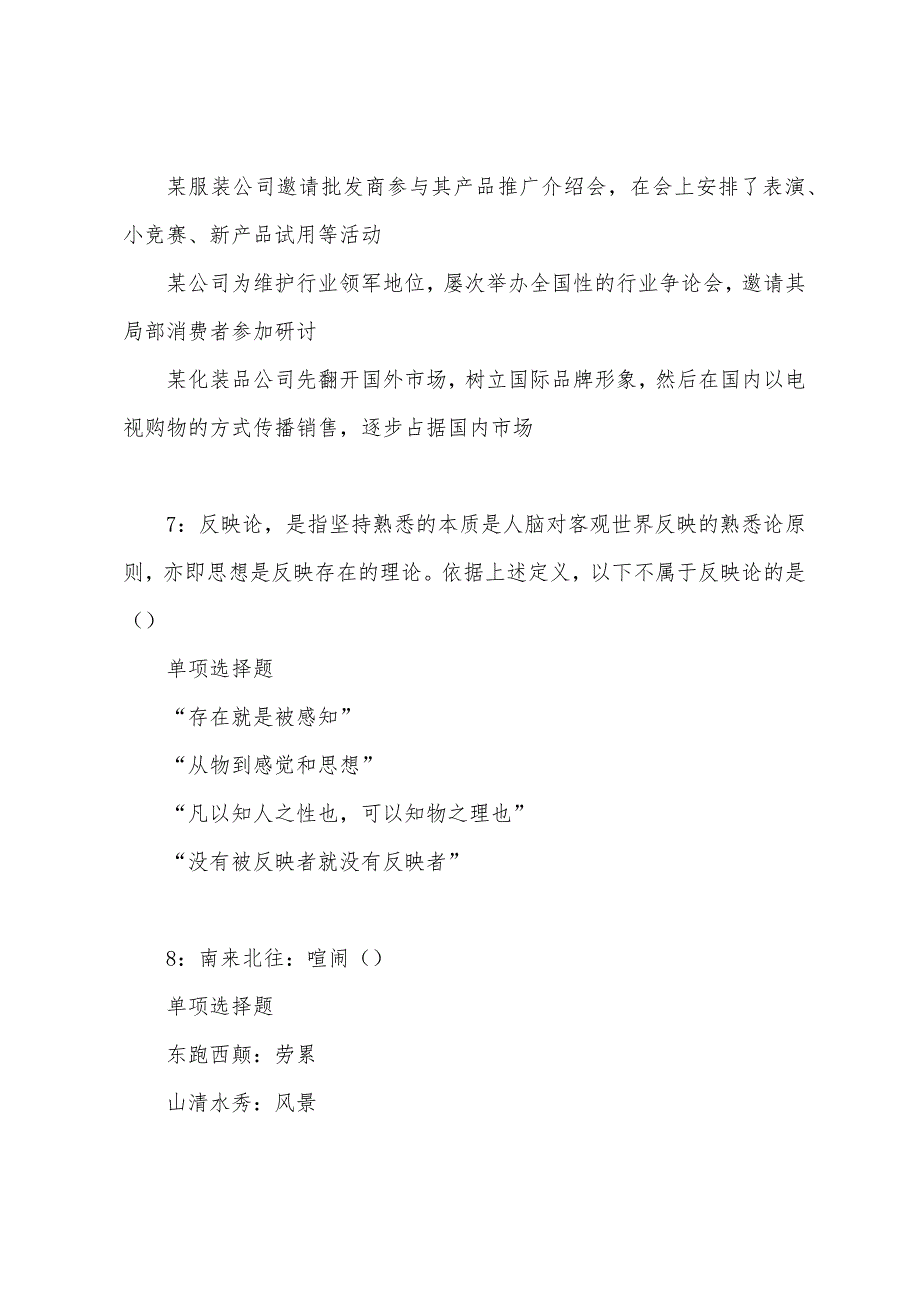 某服装公司邀请批发商参与其产品推广介绍会，在会上安排了表演、小竞赛、新产品试用等活动

某公司为维护行业领军地位，屡次举办全国性的行业争论会，邀请其局部消费者参加研讨

某化装品公司先翻开国外市场，树立国际品牌形象，然后在国内以电视购物的方式传播销售，逐步占据国内市场

7：反映论，是指坚持熟悉的本质是人脑对客观世界反映的熟悉论原则，亦即思想是反映存在的理论。依据上述定义，以下不属于反映论的是（）

单项选择题

“存在就是被感知”

“从物到感觉和思想”

“凡以知人之性也，可以知物之理也”

“没有被反映者就没有反映者”

8：南来北往：喧闹（）

单项选择题

东跑西颠：劳累

山清水秀：风景